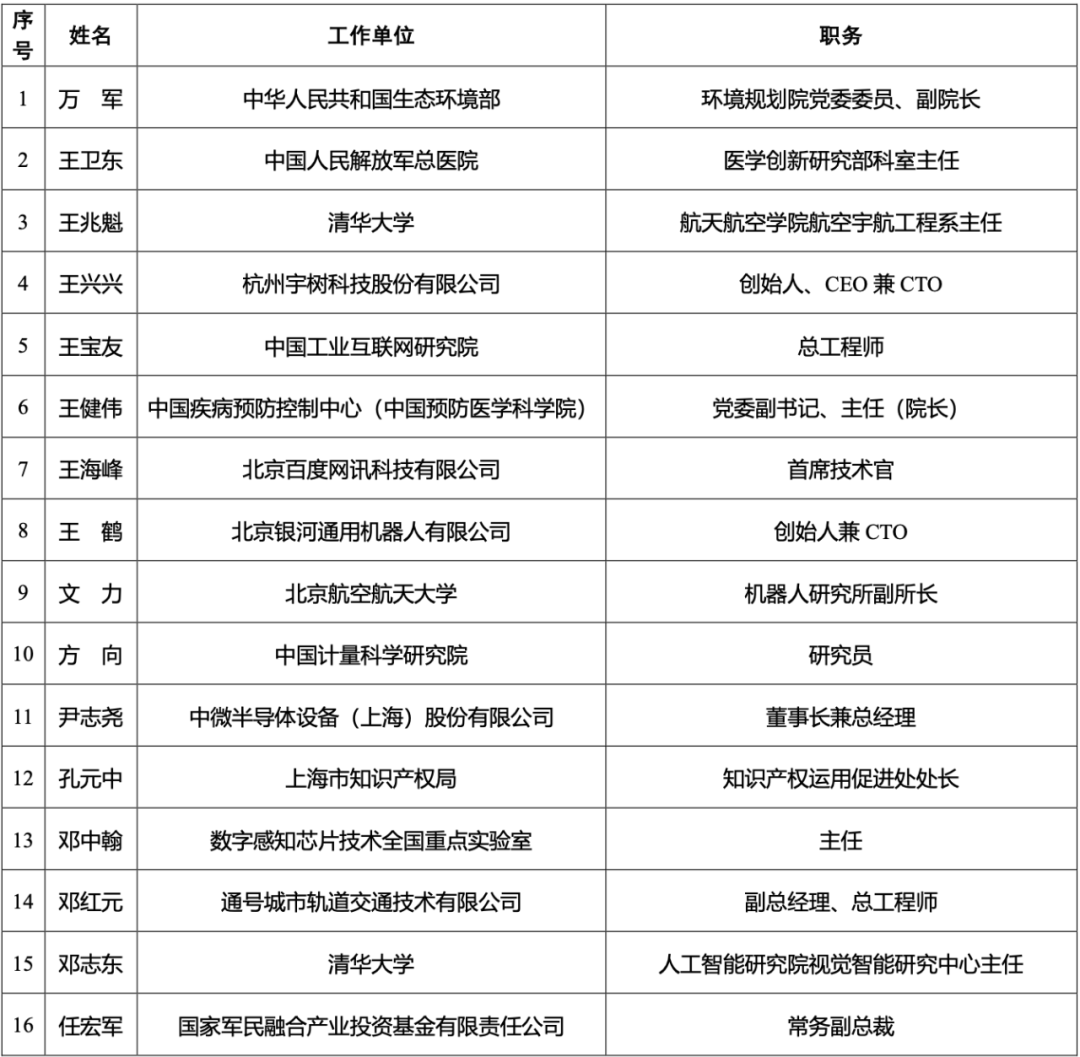 | 序号 | 姓名 | 工作单位 | 职务 |
|---|---|---|---|
| 1 | 万　军 | 中华人民共和国生态环境部 | 环境规划院党委委员、副院长 |
| 2 | 王卫东 | 中国人民解放军总医院 | 医学创新研究部科室主任 |
| 3 | 王兆魁 | 清华大学 | 航天航空学院航空宇航工程系主任 |
| 4 | 王兴兴 | 杭州宇树科技股份有限公司 | 创始人、CEO 兼 CTO |
| 5 | 王宝友 | 中国工业互联网研究院 | 总工程师 |
| 6 | 王健伟 | 中国疾病预防控制中心（中国预防医学科学院） | 党委副书记、主任（院长） |
| 7 | 王海峰 | 北京百度网讯科技有限公司 | 首席技术官 |
| 8 | 王　鹤 | 北京银河通用机器人有限公司 | 创始人兼 CTO |
| 9 | 文　力 | 北京航空航天大学 | 机器人研究所副所长 |
| 10 | 方　向 | 中国计量科学研究院 | 研究员 |
| 11 | 尹志尧 | 中微半导体设备（上海）股份有限公司 | 董事长兼总经理 |
| 12 | 孔元中 | 上海市知识产权局 | 知识产权运用促进处处长 |
| 13 | 邓中翰 | 数字感知芯片技术全国重点实验室 | 主任 |
| 14 | 邓红元 | 通号城市轨道交通技术有限公司 | 副总经理、总工程师 |
| 15 | 邓志东 | 清华大学 | 人工智能研究院视觉智能研究中心主任 |
| 16 | 任宏军 | 国家军民融合产业投资基金有限责任公司 | 常务副总裁 |